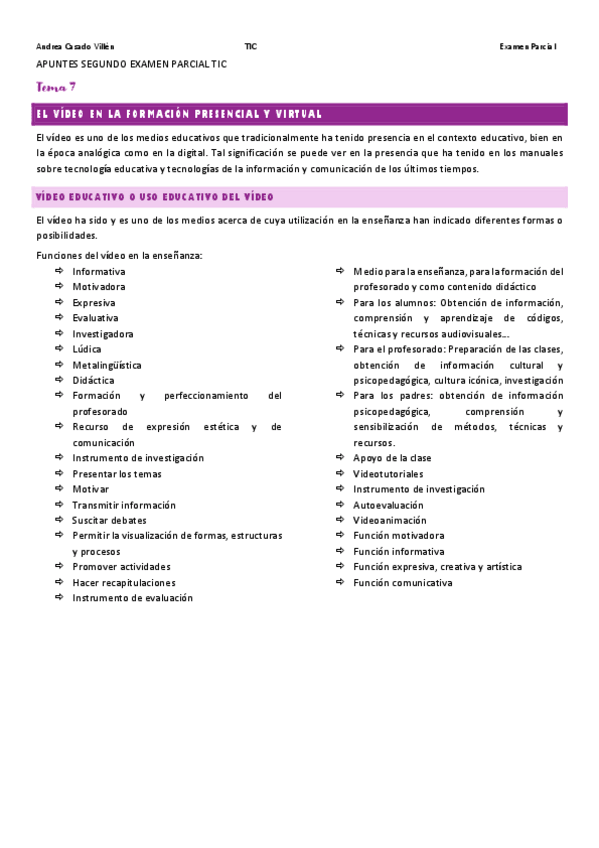 Andrea Casado Villén TIC Examen Parcial

APUNTES SEGUNDO EXAMEN PARCIAL TIC

Tema 7

EL VÍDEO EN LA FORMACIÓN PRESENCIAL Y VIRTUAL

El vídeo es uno de los medios educativos que tradicionalmente ha tenido presencia en el contexto educativo, bien en la época analógica como en la digital. Tal significación se puede ver en la presencia que ha tenido en los manuales sobre tecnología educativa y tecnologías de la información y comunicación de los últimos tiempos.

VÍDEO EDUCATIVO O USO EDUCATIVO DEL VÍDEO

El vídeo ha sido y es uno de los medios acerca de cuya utilización en la enseñanza han indicado diferentes formas o posibilidades.

Funciones del vídeo en la enseñanza:

⇨ Informativa
⇨ Motivadora
⇨ Expresiva
⇨ Evaluativa
⇨ Investigadora
⇨ Lúdica
⇨ Metalingüística
⇨ Didáctica
⇨ Formación y perfeccionamiento del profesorado
⇨ Recurso de expresión estética y de comunicación
⇨ Instrumento de investigación
⇨ Presentar los temas
⇨ Motivar
⇨ Transmitir información
⇨ Suscitar debates
⇨ Permitir la visualización de formas, estructuras y procesos
⇨ Promover actividades
⇨ Hacer recapitulaciones
⇨ Instrumento de evaluación

⇨ Medio para la enseñanza, para la formación del profesorado y como contenido didáctico
⇨ Para los alumnos: Obtención de información, comprensión y aprendizaje de códigos, técnicas y recursos audiovisuales…
⇨ Para el profesorado: Preparación de las clases, obtención de información cultural y psicopedagógica, cultura icónica, investigación
⇨ Para los padres: obtención de información psicopedagógica, comprensión y sensibilización de métodos, técnicas y recursos.
⇨ Apoyo de la clase
⇨ Videotutoriales
⇨ Instrumento de investigación
⇨ Autoevaluación
⇨ Videoanimación
⇨ Función motivadora
⇨ Función informativa
⇨ Función expresiva, creativa y artística
⇨ Función comunicativa